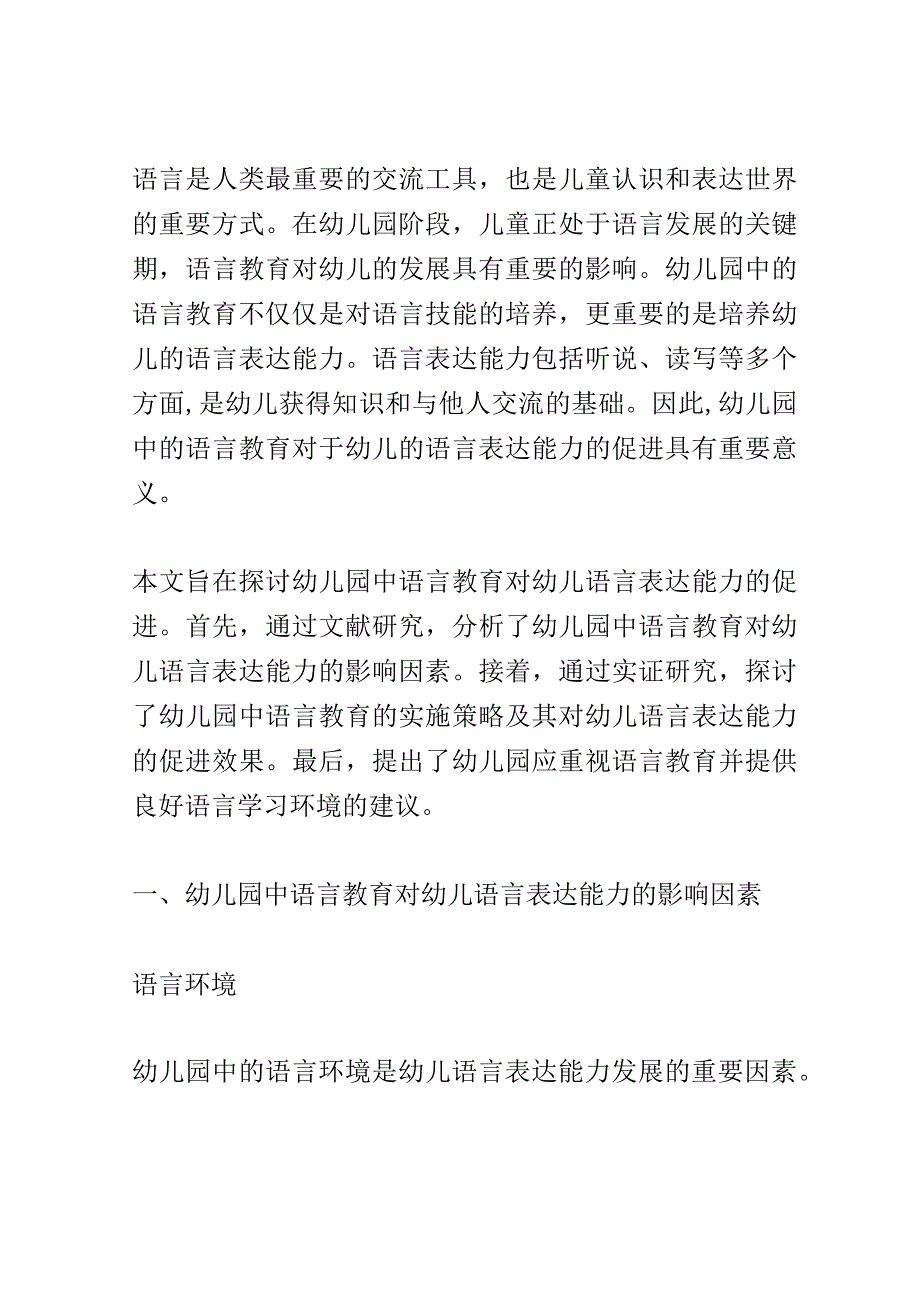 语言是人类最重要的交流工具，也是儿童认识和表达世界的重要方式。在幼儿园阶段，儿童正处于语言发展的关键期，语言教育对幼儿的发展具有重要的影响。幼儿园中的语言教育不仅仅是对语言技能的培养，更重要的是培养幼儿的语言表达能力。语言表达能力包括听说、读写等多个方面,是幼儿获得知识和与他人交流的基础。因此,幼儿园中的语言教育对于幼儿的语言表达能力的促进具有重要意义。

本文旨在探讨幼儿园中语言教育对幼儿语言表达能力的促进。首先，通过文献研究，分析了幼儿园中语言教育对幼儿语言表达能力的影响因素。接着，通过实证研究，探讨了幼儿园中语言教育的实施策略及其对幼儿语言表达能力的促进效果。最后，提出了幼儿园应重视语言教育并提供良好语言学习环境的建议。

一、幼儿园中语言教育对幼儿语言表达能力的影响因素

语言环境

幼儿园中的语言环境是幼儿语言表达能力发展的重要因素。